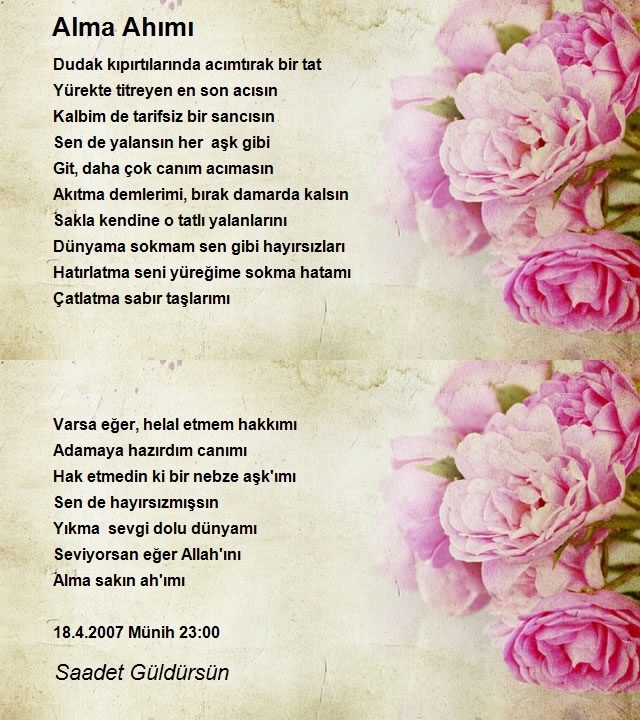 Alma Ahımı

Dudak kıpırtılarında acımtırak bir tat
Yürekte titreyen en son acısın
Kalbim de tarifsiz bir sancısın
Sen de yalansın her aşk gibi
Git, daha çok canım acımasın
Akıtma demlerimi, bırak damarda kalsın
Sakla kendine o tatlı yalanlarını
Dünyama sokmam sen gibi hayırsızları
Hatırlatma seni yüreğime sokma hatamı
Çatlatma sabır taşlarımı

Varsa eğer, helal etmem hakkımı
Adamaya hazırdım canımı
Hak etmedin ki bir nebze aşk'ımı
Sen de hayırsızmışsın
Yıkma sevgi dolu dünyamı
Seviyorsan eğer Allah'ını
Alma sakın ah'ımı

18.4.2007 Münih 23:00

Saadet Güldürsün